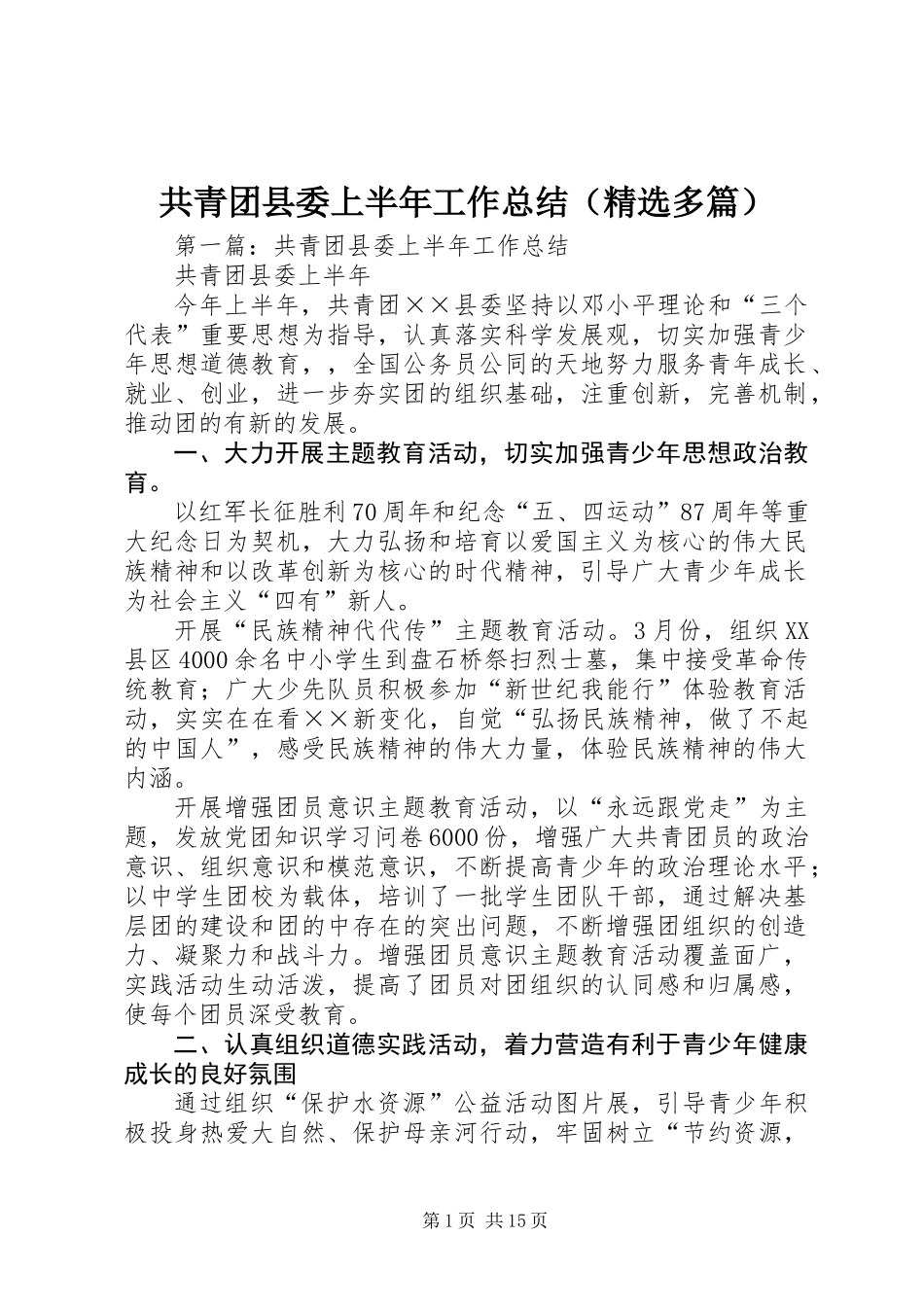 共青团县委上半年工作总结（精选多篇）

第一篇：共青团县委上半年工作总结

共青团县委上半年

今年上半年，共青团××县委坚持以邓小平理论和“三个代表”重要思想为指导，认真落实科学发展观，切实加强青少年思想道德教育，，全国公务员公同的天地努力服务青年成长、就业、创业，进一步夯实团的组织基础，注重创新，完善机制，推动团的有新的发展。

一、大力开展主题教育活动，切实加强青少年思想政治教育。

以红军长征胜利70周年和纪念“五、四运动”87周年等重大纪念日为契机，大力弘扬和培育以爱国主义为核心的伟大民族精神和以改革创新为核心的时代精神，引导广大青少年成长为社会主义“四有”新人。

开展“民族精神代代传”主题教育活动。3月份，组织XX县区4000余名中小学生到盘石桥祭扫烈士墓，集中接受革命传统教育；广大少先队员积极参加“新世纪我能行”体验教育活动，实实在在看××新变化，自觉“弘扬民族精神，做了不起的中国人”，感受民族精神的伟大力量，体验民族精神的伟大内涵。

开展增强团员意识主题教育活动，以“永远跟党走”为主题，发放党团知识学习问卷6000份，增强广大共青团员的政治意识、组织意识和模范意识，不断提高青少年的政治理论水平；以中学生团校为载体，培训了一批学生团队干部，通过解决基层团的建设和团的中存在的突出问题，不断增强团组织的创造力、凝聚力和战斗力。增强团员意识主题教育活动覆盖面广，实践活动生动活泼，提高了团员对团组织的认同感和归属感，使每个团员深受教育。

二、认真组织道德实践活动，着力营造有利于青少年健康成长的良好氛围

通过组织“保护水资源”公益活动图片展，引导青少年积极投身热爱大自然、保护母亲河行动，牢固树立“节约资源，

第1页 共15页